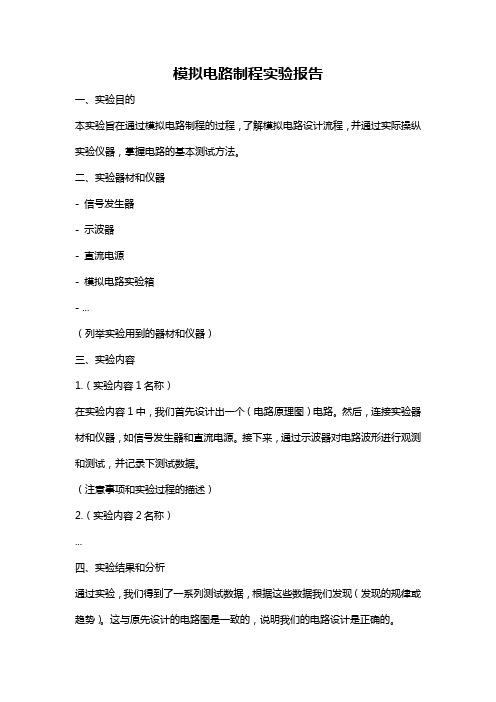 模拟电路制程实验报告

一、实验目的

本实验旨在通过模拟电路制程的过程，了解模拟电路设计流程，并通过实际操纵实验仪器，掌握电路的基本测试方法。

二、实验器材和仪器

- 信号发生器

- 示波器

- 直流电源

- 模拟电路实验箱

- ...

（列举实验用到的器材和仪器）

三、实验内容

1.（实验内容 1 名称）

在实验内容 1 中，我们首先设计出一个（电路原理图）电路。然后，连接实验器材和仪器，如信号发生器和直流电源。接下来，通过示波器对电路波形进行观测和测试，并记录下测试数据。

（注意事项和实验过程的描述）

2.（实验内容 2 名称）

...

四、实验结果和分析

通过实验，我们得到了一系列测试数据，根据这些数据我们发现（发现的规律或趋势）。这与原先设计的电路图是一致的，说明我们的电路设计是正确的。